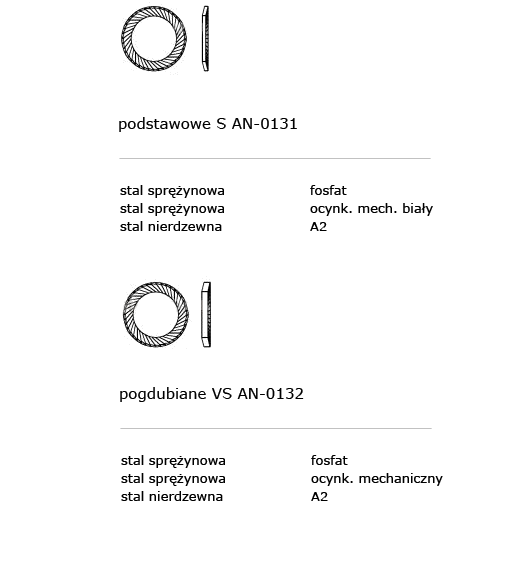 podstawowe S AN-0131

| stal sprężynowa | fosfat |
|---|---|
| stal sprężynowa | ocynk. mech. biały |
| stal nierdzewna | A2 |

pogdubiane VS AN-0132

| stal sprężynowa | fosfat |
|---|---|
| stal sprężynowa | ocynk. mechaniczny |
| stal nierdzewna | A2 |